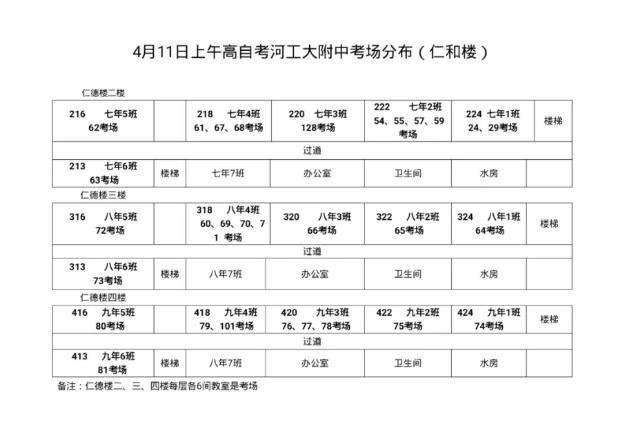 4月11日上午高自考河工大附中考场分布（仁和楼）

仁德楼二楼

| 216 七年5班 62考场 | | 218 七年4班 61、67、68考场 | 220 七年3班 128考场 | 222 七年2班 54、55、57、59考场 | 224 七年1班 24、29考场 | 楼梯 |
|---|---|---|---|---|---|---|
| 过道 | | | | | | |
| 213 七年6班 63考场 | 楼梯 | 七年7班 | 办公室 | 卫生间 | 水房 | |

仁德楼三楼

| 316 八年5班 72考场 | | 318 八年4班 60、69、70、71 考场 | 320 八年3班 66考场 | 322 八年2班 65考场 | 324 八年1班 64考场 | 楼梯 |
|---|---|---|---|---|---|---|
| 过道 | | | | | | |
| 313 八年6班 73考场 | 楼梯 | 八年7班 | 办公室 | 卫生间 | 水房 | |

仁德楼四楼

| 416 九年5班 80考场 | | 418 九年4班 79、101考场 | 420 九年3班 76、77、78考场 | 422 九年2班 75考场 | 424 九年1班 74考场 | 楼梯 |
|---|---|---|---|---|---|---|
| 过道 | | | | | | |
| 413 九年6班 81考场 | 楼梯 | 八年7班 | 办公室 | 卫生间 | 水房 | |

备注：仁德楼二、三、四楼每层各6间教室是考场